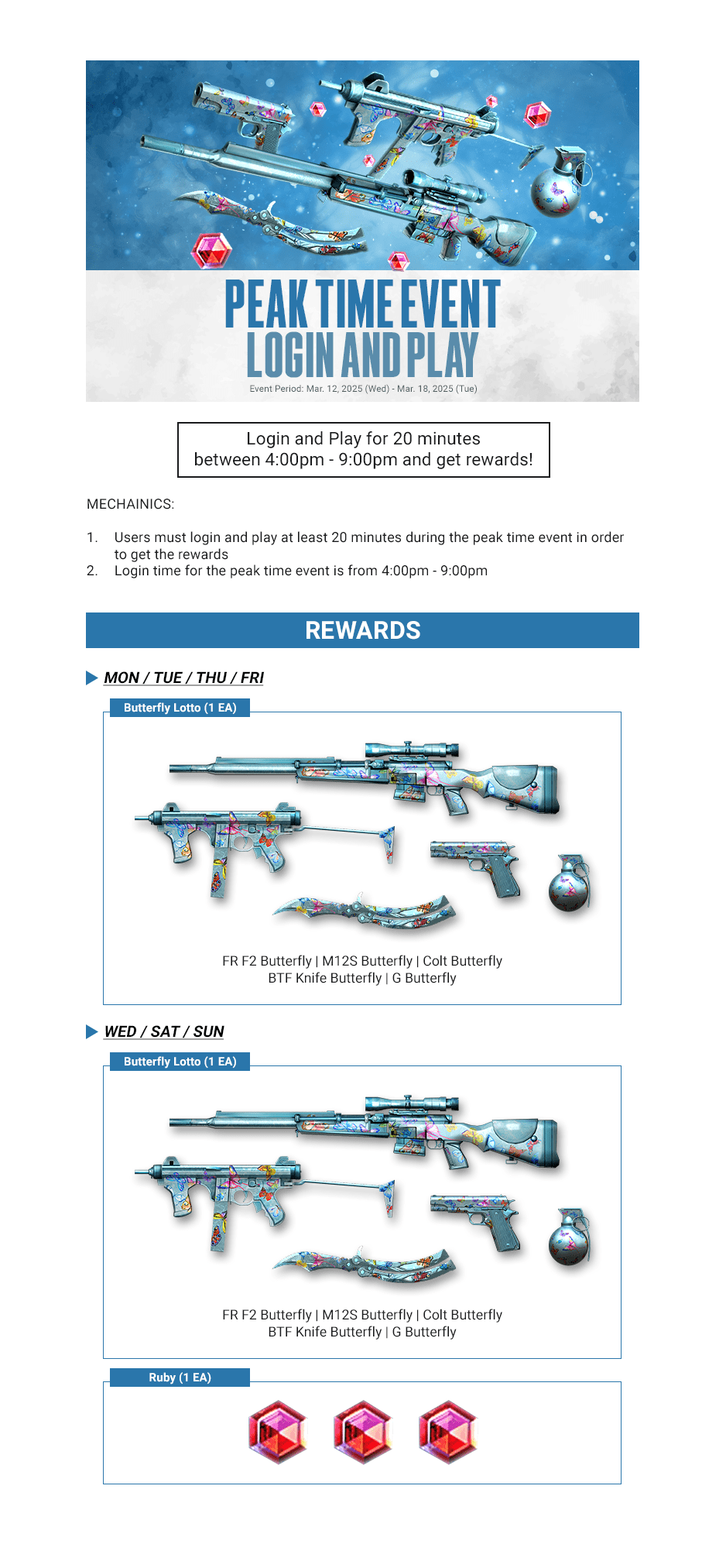 PEAK TIME EVENT
LOGIN AND PLAY
Event Period: Mar. 12, 2025 (Wed) - Mar. 18, 2025 (Tue)

Login and Play for 20 minutes between 4:00pm - 9:00pm and get rewards!

MECHAINICS:

1. Users must login and play at least 20 minutes during the peak time event in order to get the rewards
2. Login time for the peak time event is from 4:00pm - 9:00pm

REWARDS

MON / TUE / THU / FRI

Butterfly Lotto (1 EA)

FR F2 Butterfly | M12S Butterfly | Colt Butterfly
BTF Knife Butterfly | G Butterfly

WED / SAT / SUN

Butterfly Lotto (1 EA)

FR F2 Butterfly | M12S Butterfly | Colt Butterfly
BTF Knife Butterfly | G Butterfly

Ruby (1 EA)